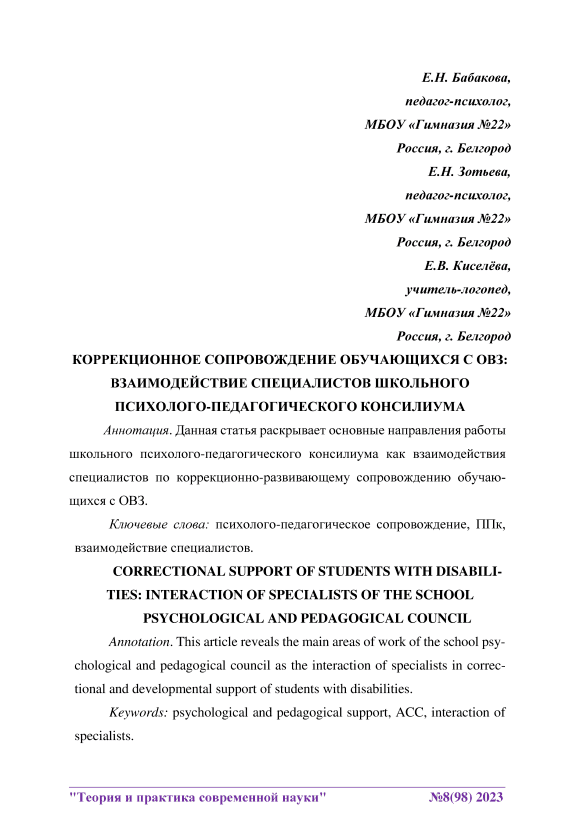 Е.Н. Бабакова,
педагог-психолог,
МБОУ «Гимназия №22»
Россия, г. Белгород
Е.Н. Зотьева,
педагог-психолог,
МБОУ «Гимназия №22»
Россия, г. Белгород
Е.В. Киселёва,
учитель-логопед,
МБОУ «Гимназия №22»
Россия, г. Белгород

КОРРЕКЦИОННОЕ СОПРОВОЖДЕНИЕ ОБУЧАЮЩИХСЯ С ОВЗ: ВЗАИМОДЕЙСТВИЕ СПЕЦИАЛИСТОВ ШКОЛЬНОГО ПСИХОЛОГО-ПЕДАГОГИЧЕСКОГО КОНСИЛИУМА

Аннотация. Данная статья раскрывает основные направления работы школьного психолого-педагогического консилиума как взаимодействия специалистов по коррекционно-развивающему сопровождению обучающихся с ОВЗ.

Ключевые слова: психолого-педагогическое сопровождение, ППк, взаимодействие специалистов.

CORRECTIONAL SUPPORT OF STUDENTS WITH DISABILITIES: INTERACTION OF SPECIALISTS OF THE SCHOOL PSYCHOLOGICAL AND PEDAGOGICAL COUNCIL

Annotation. This article reveals the main areas of work of the school psychological and pedagogical council as the interaction of specialists in correctional and developmental support of students with disabilities.

Keywords: psychological and pedagogical support, ACC, interaction of specialists.

"Теория и практика современной науки" №8(98) 2023